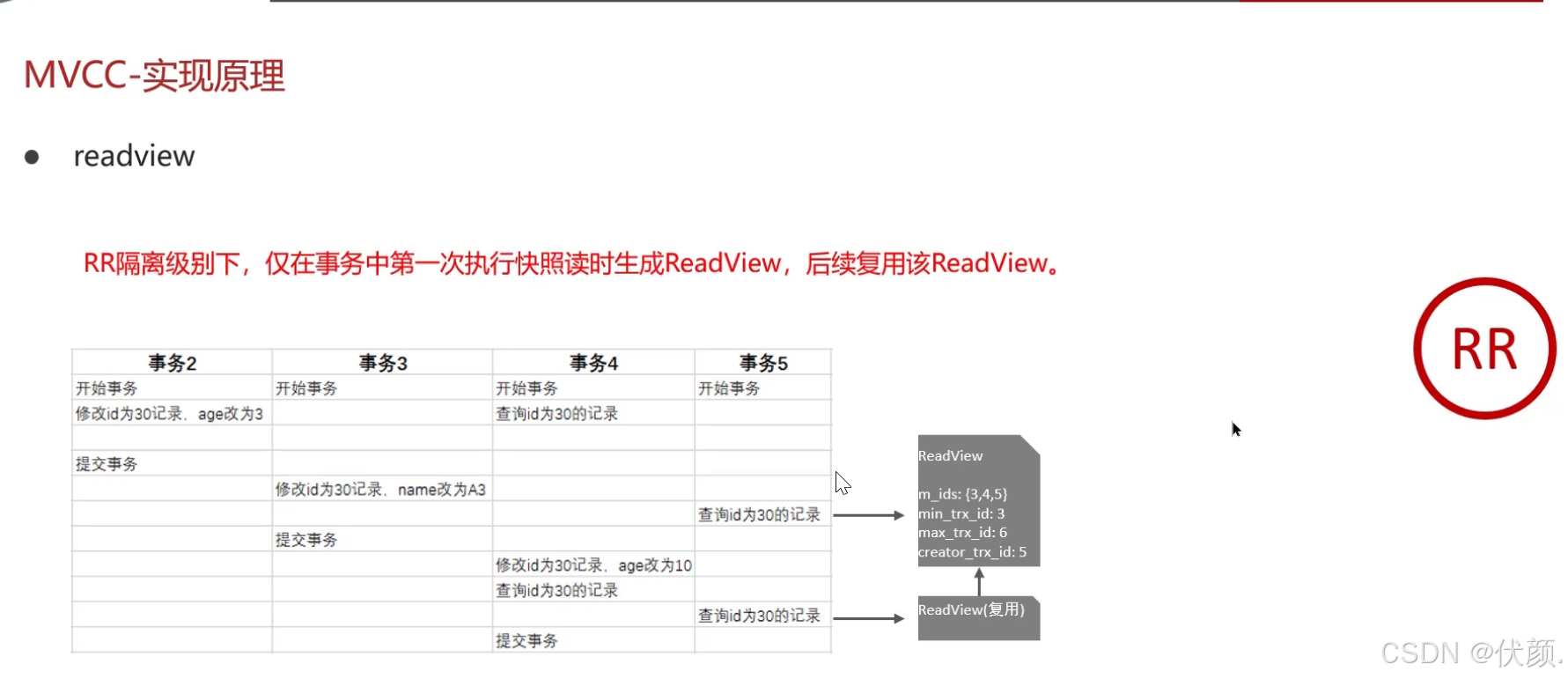 MVCC-实现原理

• readview

RR隔离级别下，仅在事务中第一次执行快照读时生成ReadView，后续复用该ReadView。

RR

| 事务2 | 事务3 | 事务4 | 事务5 |
|---|---|---|---|
| 开始事务 | 开始事务 | 开始事务 | 开始事务 |
| 修改id为30记录，age改为3 | | 查询id为30的记录 | |
| | | | |
| 提交事务 | | | |
| | 修改id为30记录，name改为A3 | | |
| | | | 查询id为30的记录 |
| | 提交事务 | | |
| | | 修改id为30记录，age改为10 | |
| | | 查询id为30的记录 | |
| | | | 查询id为30的记录 |
| | | 提交事务 | |

ReadView

m_ids: {3,4,5}
min_trx_id: 3
max_trx_id: 6
creator_trx_id: 5

ReadView(复用)

CSDN @伏颜.